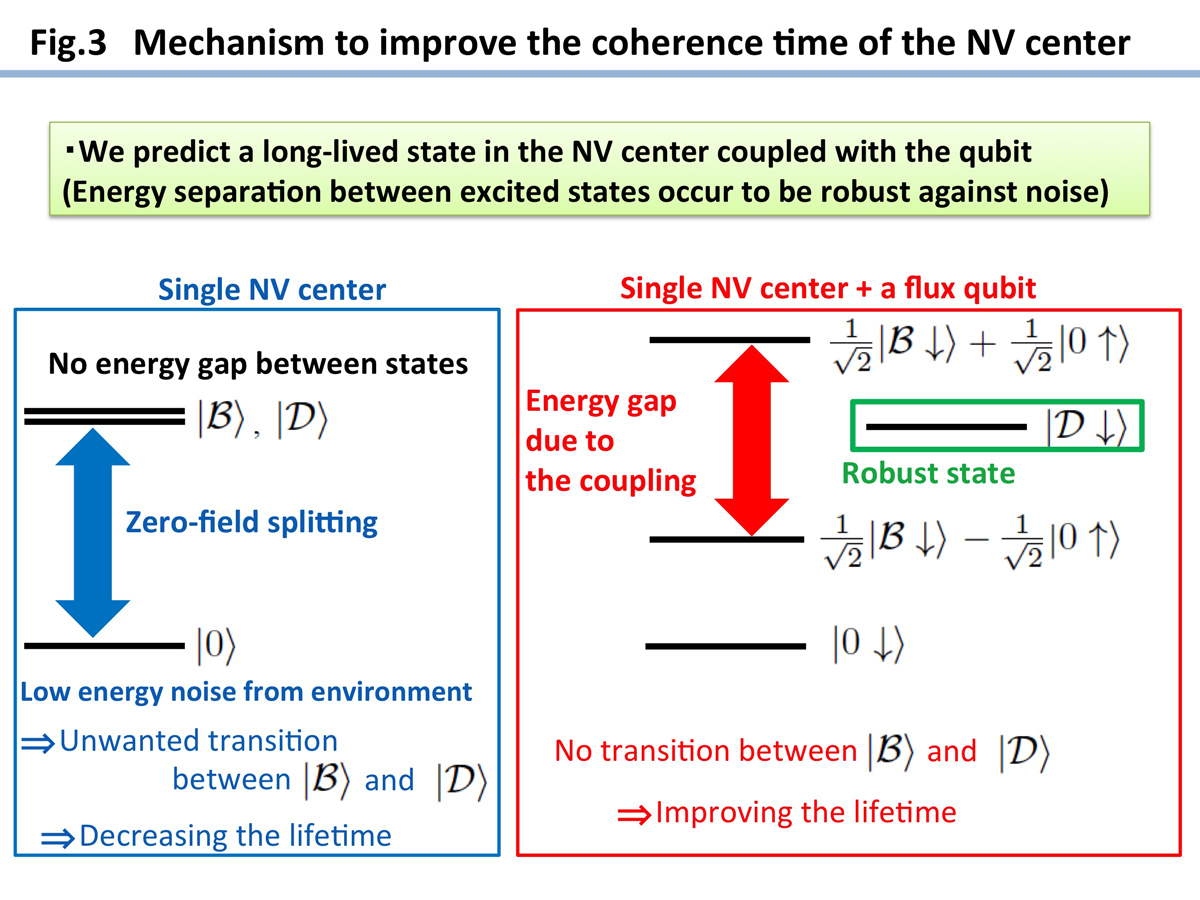 Fig.3 Mechanism to improve the coherence time of the NV center

・We predict a long-lived state in the NV center coupled with the qubit (Energy separation between excited states occur to be robust against noise)

Single NV center

No energy gap between states

$|\mathcal{B}\rangle$, $|\mathcal{D}\rangle$

Zero-field splitting

$|0\rangle$

Low energy noise from environment

⇒Unwanted transition between $|\mathcal{B}\rangle$ and $|\mathcal{D}\rangle$

⇒Decreasing the lifetime

Single NV center + a flux qubit

$\frac{1}{\sqrt{2}}|\mathcal{B}\downarrow\rangle + \frac{1}{\sqrt{2}}|0\uparrow\rangle$

Energy gap due to the coupling

$|\mathcal{D}\downarrow\rangle$

Robust state

$\frac{1}{\sqrt{2}}|\mathcal{B}\downarrow\rangle - \frac{1}{\sqrt{2}}|0\uparrow\rangle$

$|0\downarrow\rangle$

No transition between $|\mathcal{B}\rangle$ and $|\mathcal{D}\rangle$

⇒Improving the lifetime